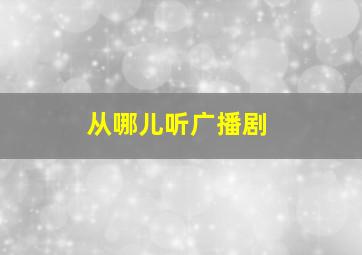 从哪儿听广播剧